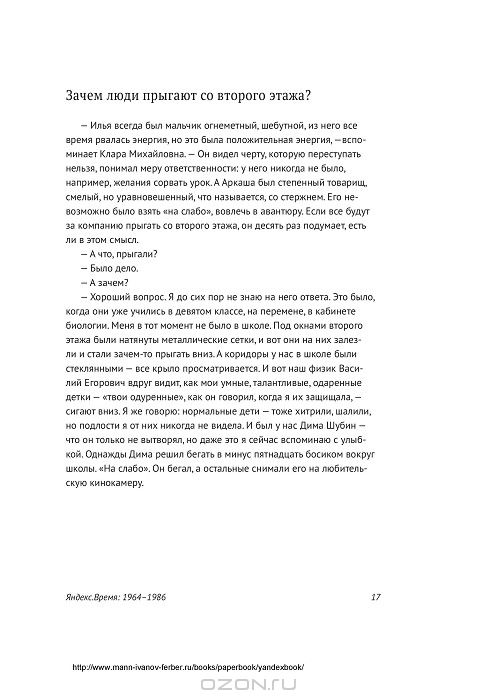 Зачем люди прыгают со второго этажа?

— Илья всегда был мальчик огнеметный, шебутной, из него все время рвалась энергия, но это была положительная энергия, — вспоминает Клара Михайловна. — Он видел черту, которую переступать нельзя, понимал меру ответственности: у него никогда не было, например, желания сорвать урок. А Аркаша был степенный товарищ, смелый, но уравновешенный, что называется, со стержнем. Его невозможно было взять «на слабо», вовлечь в авантюру. Если все будут за компанию прыгать со второго этажа, он десять раз подумает, есть ли в этом смысл.

— А что, прыгали?

— Было дело.

— А зачем?

— Хороший вопрос. Я до сих пор не знаю на него ответа. Это было, когда они уже учились в девятом классе, на перемене, в кабинете биологии. Меня в тот момент не было в школе. Под окнами второго этажа были натянуты металлические сетки, и вот они на них залезли и стали зачем-то прыгать вниз. А коридоры у нас в школе были стеклянными — все крыло просматривается. И вот наш физик Василий Егорович вдруг видит, как мои умные, талантливые, одаренные детки — «твои одуренные», как он говорил, когда я их защищала, — сигают вниз. Я же говорю: нормальные дети — тоже хитрили, шалили, но подлости я от них никогда не видела. И был у нас Дима Шубин — что он только не вытворял, но даже это я сейчас вспоминаю с улыбкой. Однажды Дима решил бегать в минус пятнадцать босиком вокруг школы. «На слабо». Он бегал, а остальные снимали его на любительскую кинокамеру.

Яндекс.Время: 1964–1986 17

http://www.mann-ivanov-ferber.ru/books/paperbook/yandexbook/

OZON.RU